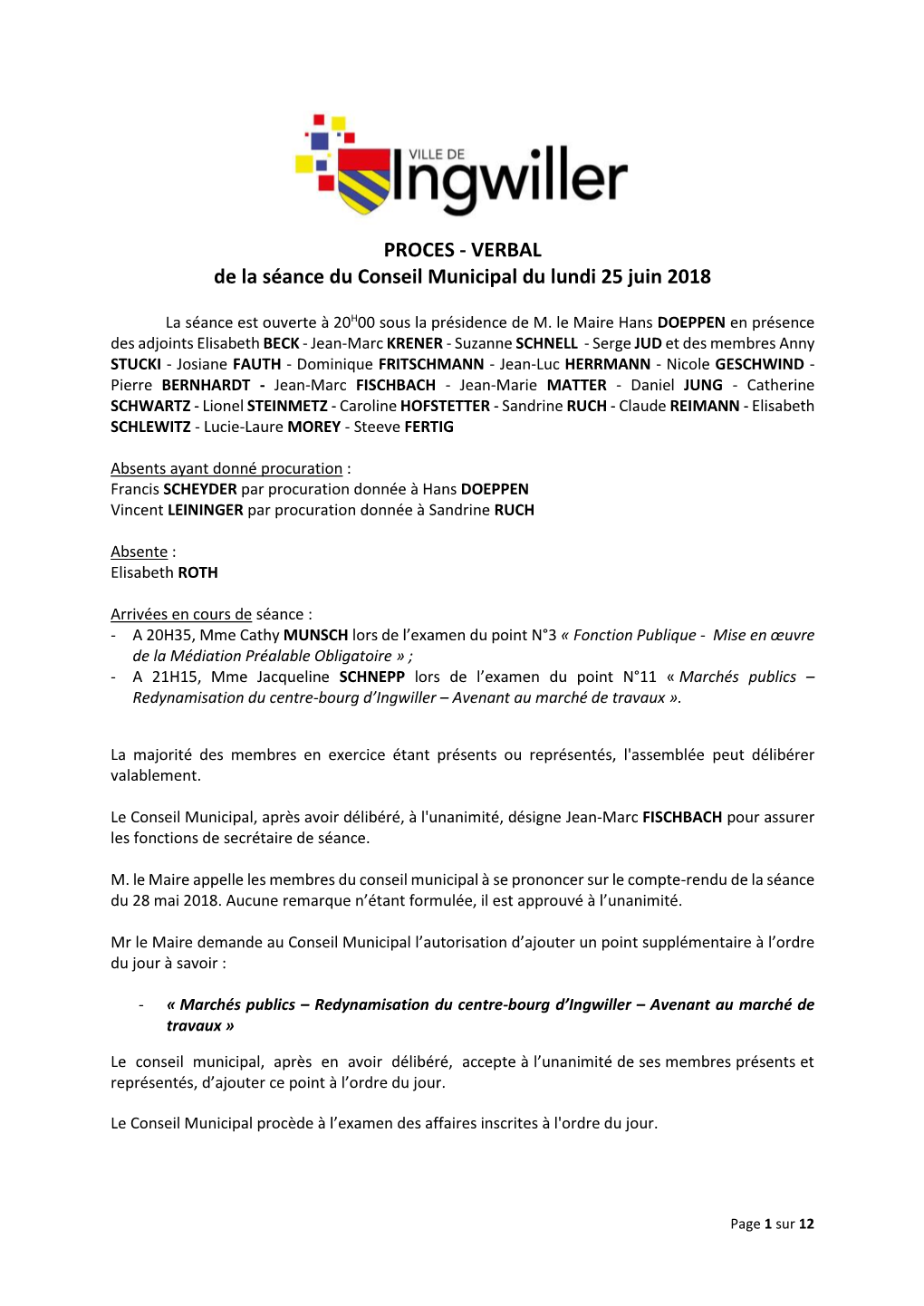 VILLE DE
Ingwiller

PROCES - VERBAL
de la séance du Conseil Municipal du lundi 25 juin 2018

La séance est ouverte à 20$^{H}$00 sous la présidence de M. le Maire Hans DOEPPEN en présence des adjoints Elisabeth BECK - Jean-Marc KRENER - Suzanne SCHNELL - Serge JUD et des membres Anny STUCKI - Josiane FAUTH - Dominique FRITSCHMANN - Jean-Luc HERRMANN - Nicole GESCHWIND - Pierre BERNHARDT - Jean-Marc FISCHBACH - Jean-Marie MATTER - Daniel JUNG - Catherine SCHWARTZ - Lionel STEINMETZ - Caroline HOFSTETTER - Sandrine RUCH - Claude REIMANN - Elisabeth SCHLEWITZ - Lucie-Laure MOREY - Steeve FERTIG

Absents ayant donné procuration :
Francis SCHEYDER par procuration donnée à Hans DOEPPEN
Vincent LEININGER par procuration donnée à Sandrine RUCH

Absente :
Elisabeth ROTH

Arrivées en cours de séance :
- A 20H35, Mme Cathy MUNSCH lors de l'examen du point N°3 « Fonction Publique - Mise en œuvre de la Médiation Préalable Obligatoire » ;
- A 21H15, Mme Jacqueline SCHNEPP lors de l'examen du point N°11 « Marchés publics – Redynamisation du centre-bourg d'Ingwiller – Avenant au marché de travaux ».

La majorité des membres en exercice étant présents ou représentés, l'assemblée peut délibérer valablement.

Le Conseil Municipal, après avoir délibéré, à l'unanimité, désigne Jean-Marc FISCHBACH pour assurer les fonctions de secrétaire de séance.

M. le Maire appelle les membres du conseil municipal à se prononcer sur le compte-rendu de la séance du 28 mai 2018. Aucune remarque n'étant formulée, il est approuvé à l'unanimité.

Mr le Maire demande au Conseil Municipal l'autorisation d'ajouter un point supplémentaire à l'ordre du jour à savoir :

- « Marchés publics – Redynamisation du centre-bourg d'Ingwiller – Avenant au marché de travaux »

Le conseil municipal, après en avoir délibéré, accepte à l'unanimité de ses membres présents et représentés, d'ajouter ce point à l'ordre du jour.

Le Conseil Municipal procède à l'examen des affaires inscrites à l'ordre du jour.

Page 1 sur 12